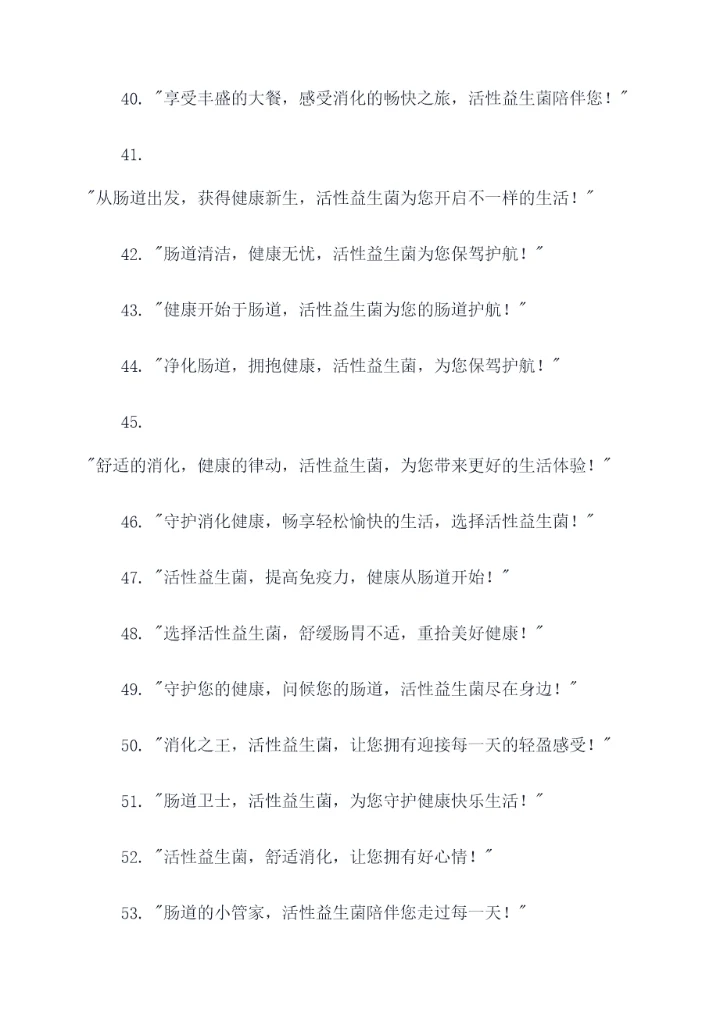 40. "享受丰盛的大餐，感受消化的畅快之旅，活性益生菌陪伴您！"

41.

"从肠道出发，获得健康新生，活性益生菌为您开启不一样的生活！"

42. "肠道清洁，健康无忧，活性益生菌为您保驾护航！"

43. "健康开始于肠道，活性益生菌为您的肠道护航！"

44. "净化肠道，拥抱健康，活性益生菌，为您保驾护航！"

45.

"舒适的消化，健康的律动，活性益生菌，为您带来更好的生活体验！"

46. "守护消化健康，畅享轻松愉快的生活，选择活性益生菌！"

47. "活性益生菌，提高免疫力，健康从肠道开始！"

48. "选择活性益生菌，舒缓肠胃不适，重拾美好健康！"

49. "守护您的健康，问候您的肠道，活性益生菌尽在身边！"

50. "消化之王，活性益生菌，让您拥有迎接每一天的轻盈感受！"

51. "肠道卫士，活性益生菌，为您守护健康快乐生活！"

52. "活性益生菌，舒适消化，让您拥有好心情！"

53. "肠道的小管家，活性益生菌陪伴您走过每一天！"